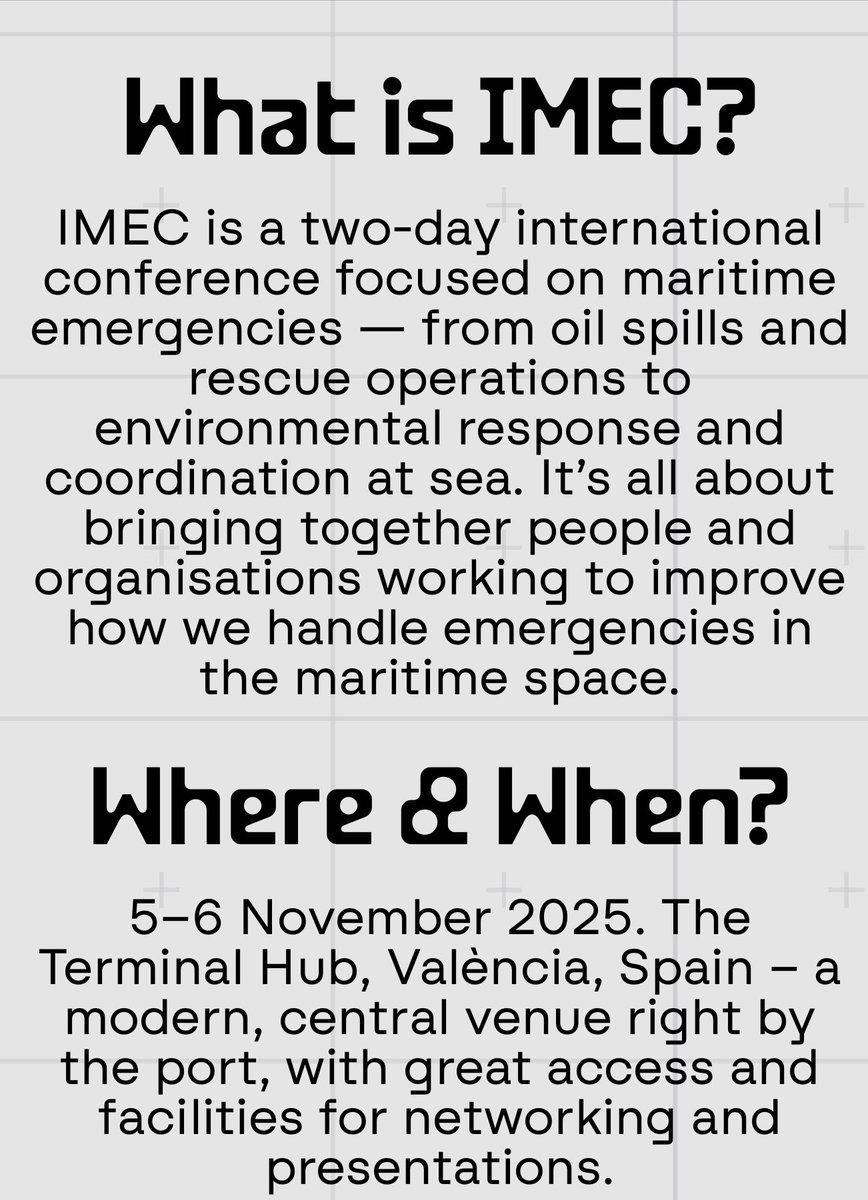 What is IMEC?

IMEC is a two-day international conference focused on maritime emergencies — from oil spills and rescue operations to environmental response and coordination at sea. It's all about bringing together people and organisations working to improve how we handle emergencies in the maritime space.

Where & When?

5–6 November 2025. The Terminal Hub, València, Spain – a modern, central venue right by the port, with great access and facilities for networking and presentations.